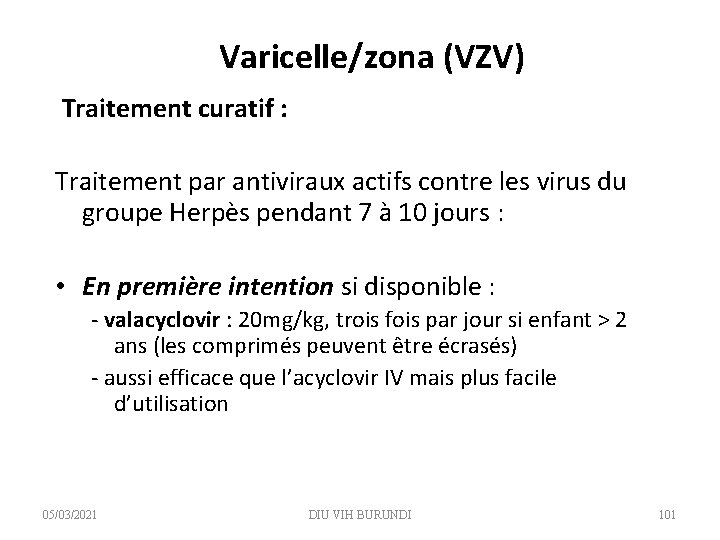 Varicelle/zona (VZV)

Traitement curatif :

Traitement par antiviraux actifs contre les virus du groupe Herpès pendant 7 à 10 jours :

• En première intention si disponible :
- valacyclovir : 20mg/kg, trois fois par jour si enfant > 2 ans (les comprimés peuvent être écrasés)
- aussi efficace que l'acyclovir IV mais plus facile d'utilisation

05/03/2021 DIU VIH BURUNDI 101